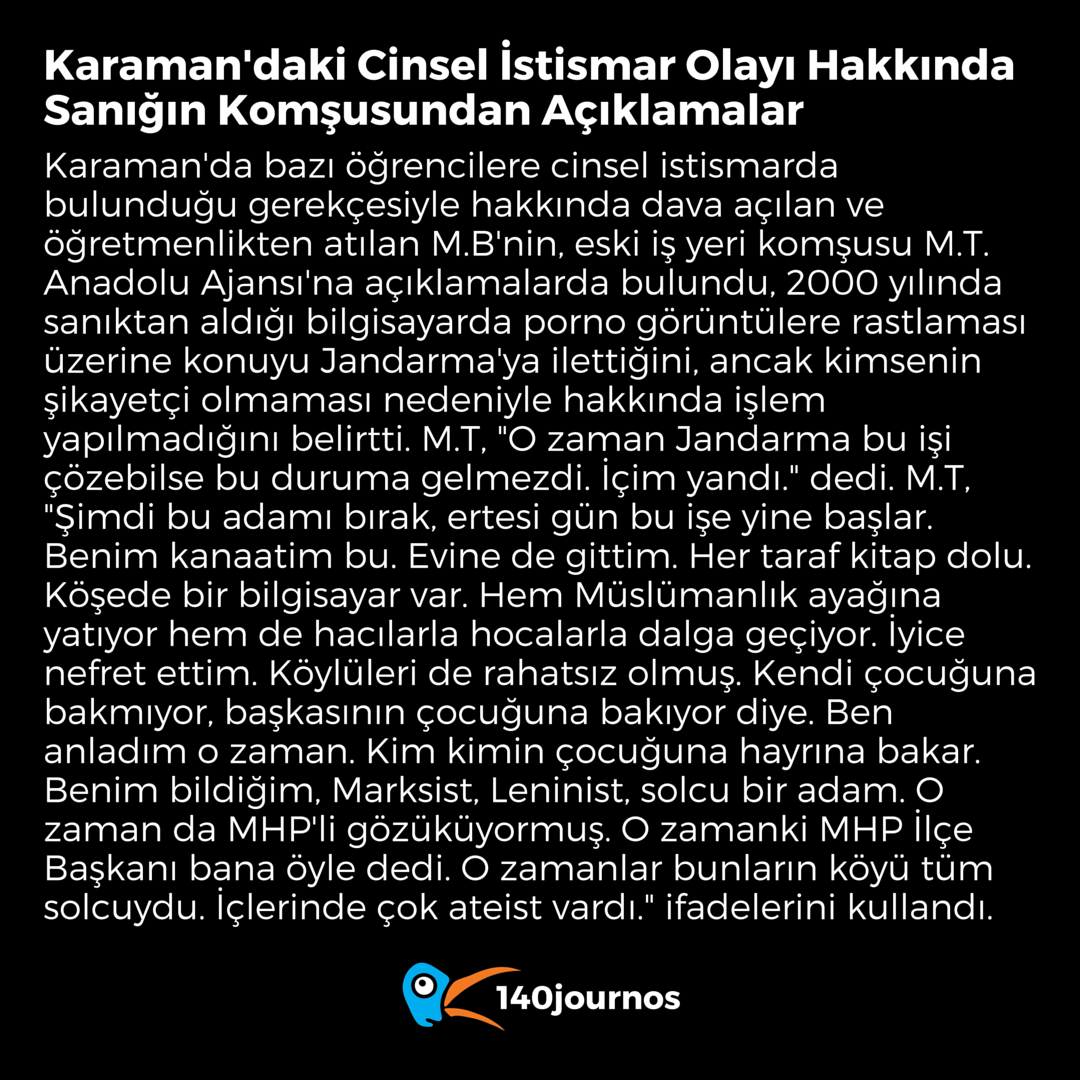 Karaman'daki Cinsel İstismar Olayı Hakkında Sanığın Komşusundan Açıklamalar

Karaman'da bazı öğrencilere cinsel istismarda bulunduğu gerekçesiyle hakkında dava açılan ve öğretmenlikten atılan M.B'nin, eski iş yeri komşusu M.T. Anadolu Ajansı'na açıklamalarda bulundu, 2000 yılında sanıktan aldığı bilgisayarda porno görüntülere rastlaması üzerine konuyu Jandarma'ya ilettiğini, ancak kimsenin şikayetçi olmaması nedeniyle hakkında işlem yapılmadığını belirtti. M.T, "O zaman Jandarma bu işi çözebilse bu duruma gelmezdi. İçim yandı." dedi. M.T, "Şimdi bu adamı bırak, ertesi gün bu işe yine başlar. Benim kanaatim bu. Evine de gittim. Her taraf kitap dolu. Köşede bir bilgisayar var. Hem Müslümanlık ayağına yatıyor hem de hacılarla hocalarla dalga geçiyor. İyice nefret ettim. Köylüleri de rahatsız olmuş. Kendi çocuğuna bakmıyor, başkasının çocuğuna bakıyor diye. Ben anladım o zaman. Kim kimin çocuğuna hayrına bakar. Benim bildiğim, Marksist, Leninist, solcu bir adam. O zaman da MHP'li gözüküyormuş. O zamanki MHP İlçe Başkanı bana öyle dedi. O zamanlar bunların köyü tüm solcuydu. İçlerinde çok ateist vardı." ifadelerini kullandı.

140journos